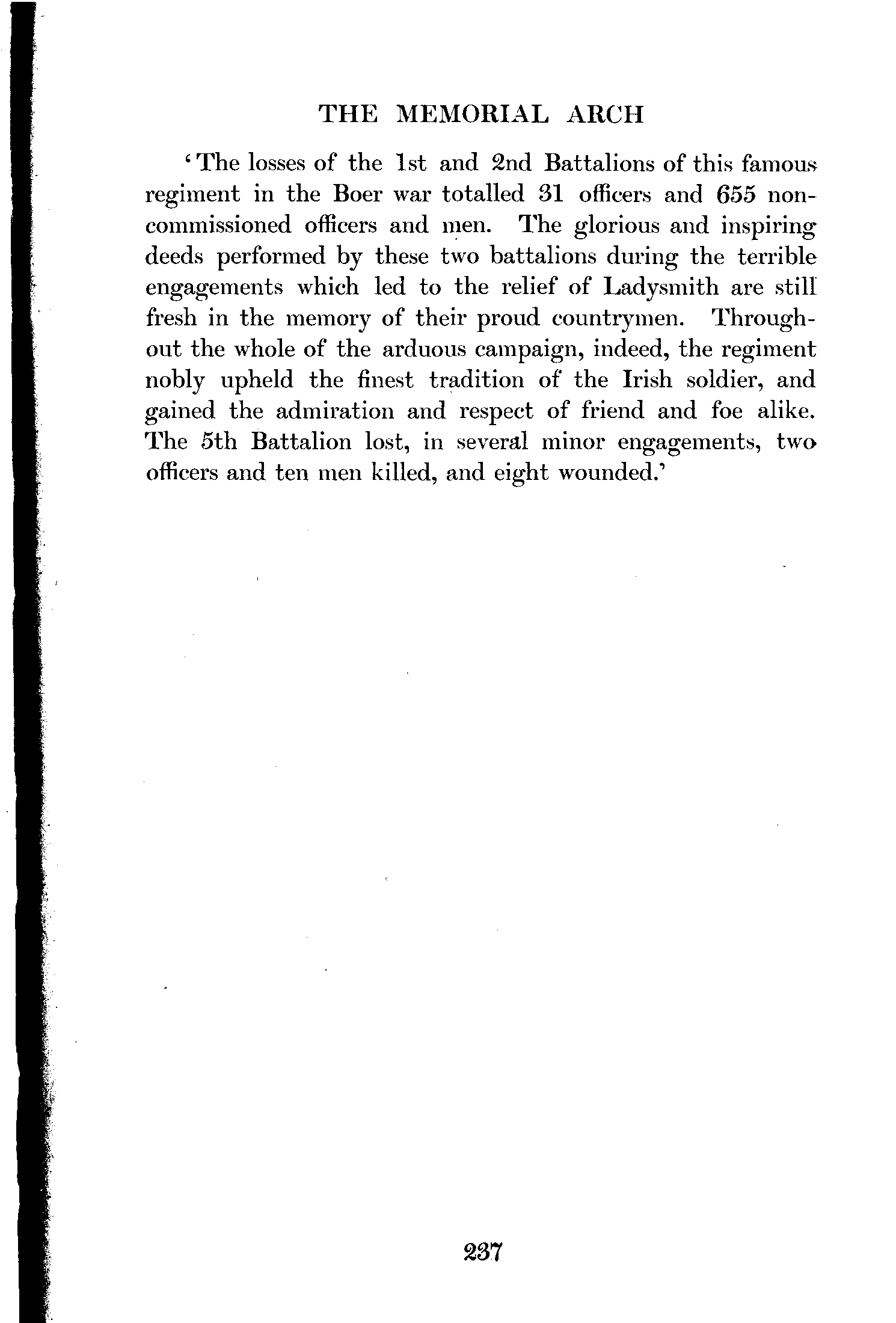 THE MEMORIAL ARCH

'The losses of the 1st and 2nd Battalions of this famous regiment in the Boer war totalled 31 officers and 655 non-commissioned officers and men. The glorious and inspiring deeds performed by these two battalions during the terrible engagements which led to the relief of Ladysmith are still fresh in the memory of their proud countrymen. Throughout the whole of the arduous campaign, indeed, the regiment nobly upheld the finest tradition of the Irish soldier, and gained the admiration and respect of friend and foe alike. The 5th Battalion lost, in several minor engagements, two officers and ten men killed, and eight wounded.'

237